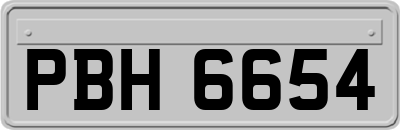 PBH 6654